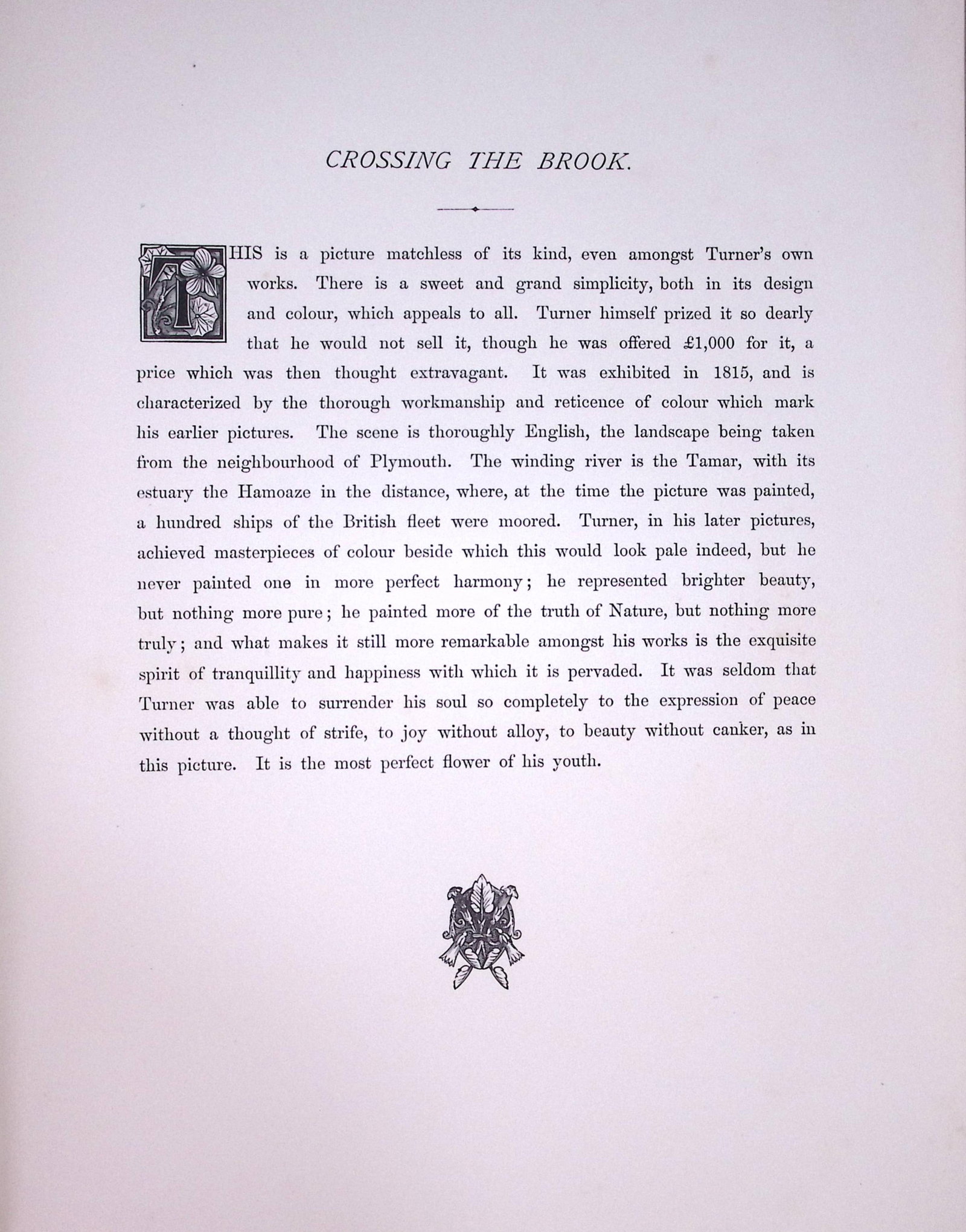 CROSSING THE BROOK.

THIS is a picture matchless of its kind, even amongst Turner's own works. There is a sweet and grand simplicity, both in its design and colour, which appeals to all. Turner himself prized it so dearly that he would not sell it, though he was offered £1,000 for it, a price which was then thought extravagant. It was exhibited in 1815, and is characterized by the thorough workmanship and reticence of colour which mark his earlier pictures. The scene is thoroughly English, the landscape being taken from the neighbourhood of Plymouth. The winding river is the Tamar, with its estuary the Hamoaze in the distance, where, at the time the picture was painted, a hundred ships of the British fleet were moored. Turner, in his later pictures, achieved masterpieces of colour beside which this would look pale indeed, but he never painted one in more perfect harmony; he represented brighter beauty, but nothing more pure; he painted more of the truth of Nature, but nothing more truly; and what makes it still more remarkable amongst his works is the exquisite spirit of tranquillity and happiness with which it is pervaded. It was seldom that Turner was able to surrender his soul so completely to the expression of peace without a thought of strife, to joy without alloy, to beauty without canker, as in this picture. It is the most perfect flower of his youth.